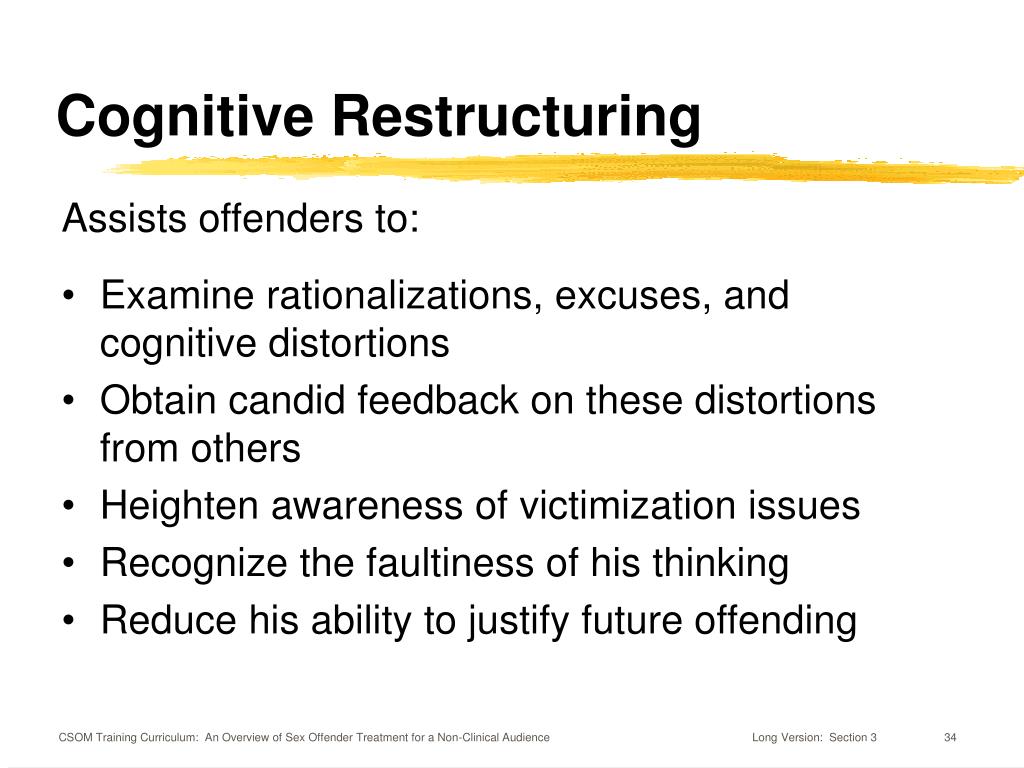 Cognitive Restructuring

Assists offenders to:

• Examine rationalizations, excuses, and cognitive distortions
• Obtain candid feedback on these distortions from others
• Heighten awareness of victimization issues
• Recognize the faultiness of his thinking
• Reduce his ability to justify future offending

CSOM Training Curriculum: An Overview of Sex Offender Treatment for a Non-Clinical Audience

Long Version: Section 3

34